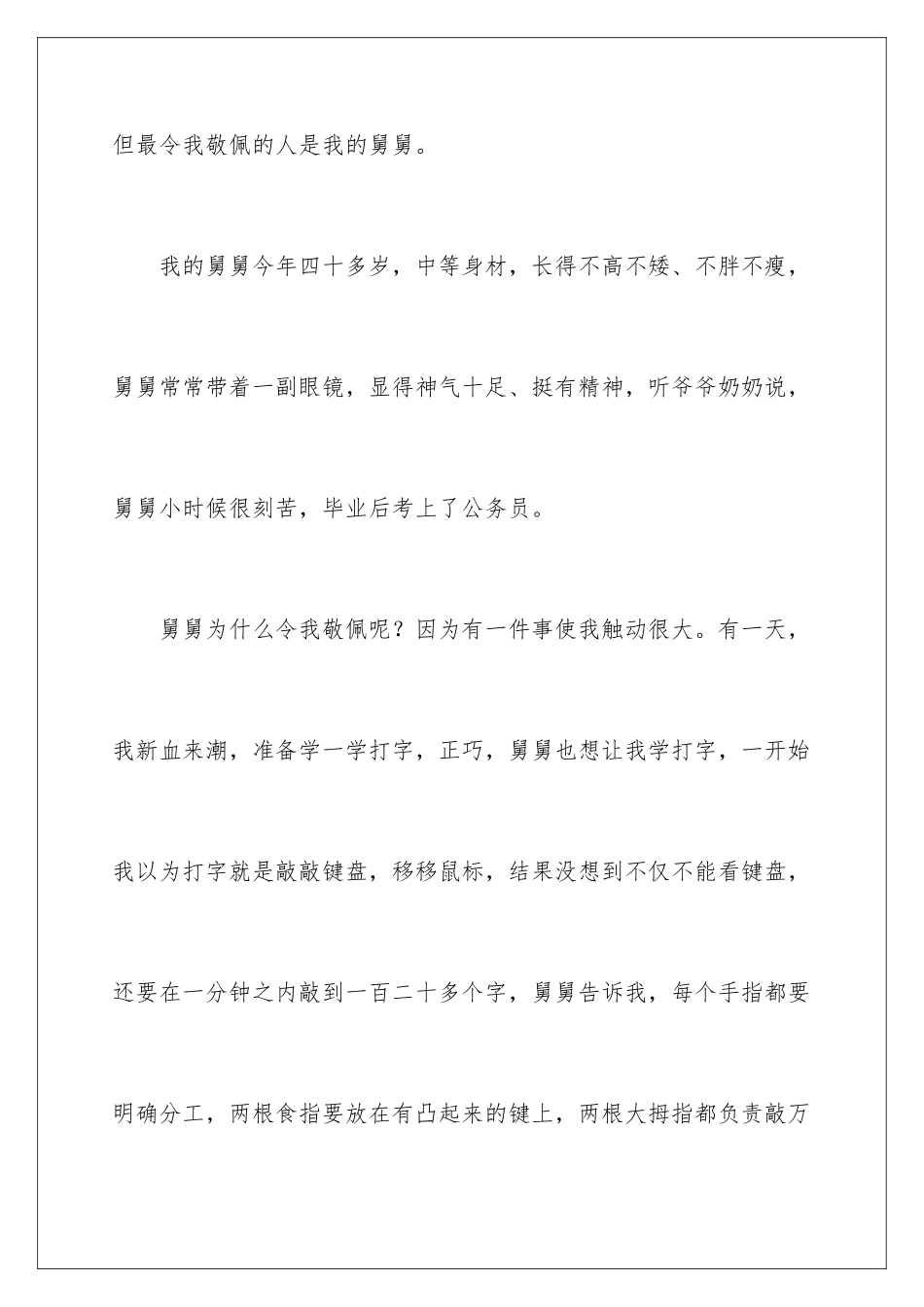 但最令我敬佩的人是我的舅舅。

我的舅舅今年四十多岁，中等身材，长得不高不矮、不胖不瘦，舅舅常常带着一副眼镜，显得神气十足、挺有精神，听爷爷奶奶说，舅舅小时候很刻苦，毕业后考上了公务员。

舅舅为什么令我敬佩呢？因为有一件事使我触动很大。有一天，我新血来潮，准备学一学打字，正巧，舅舅也想让我学打字，一开始我以为打字就是敲敲键盘，移移鼠标，结果没想到不仅不能看键盘，还要在一分钟之内敲到一百二十多个字，舅舅告诉我，每个手指都要明确分工，两根食指要放在有凸起来的键上，两根大拇指都负责敲万